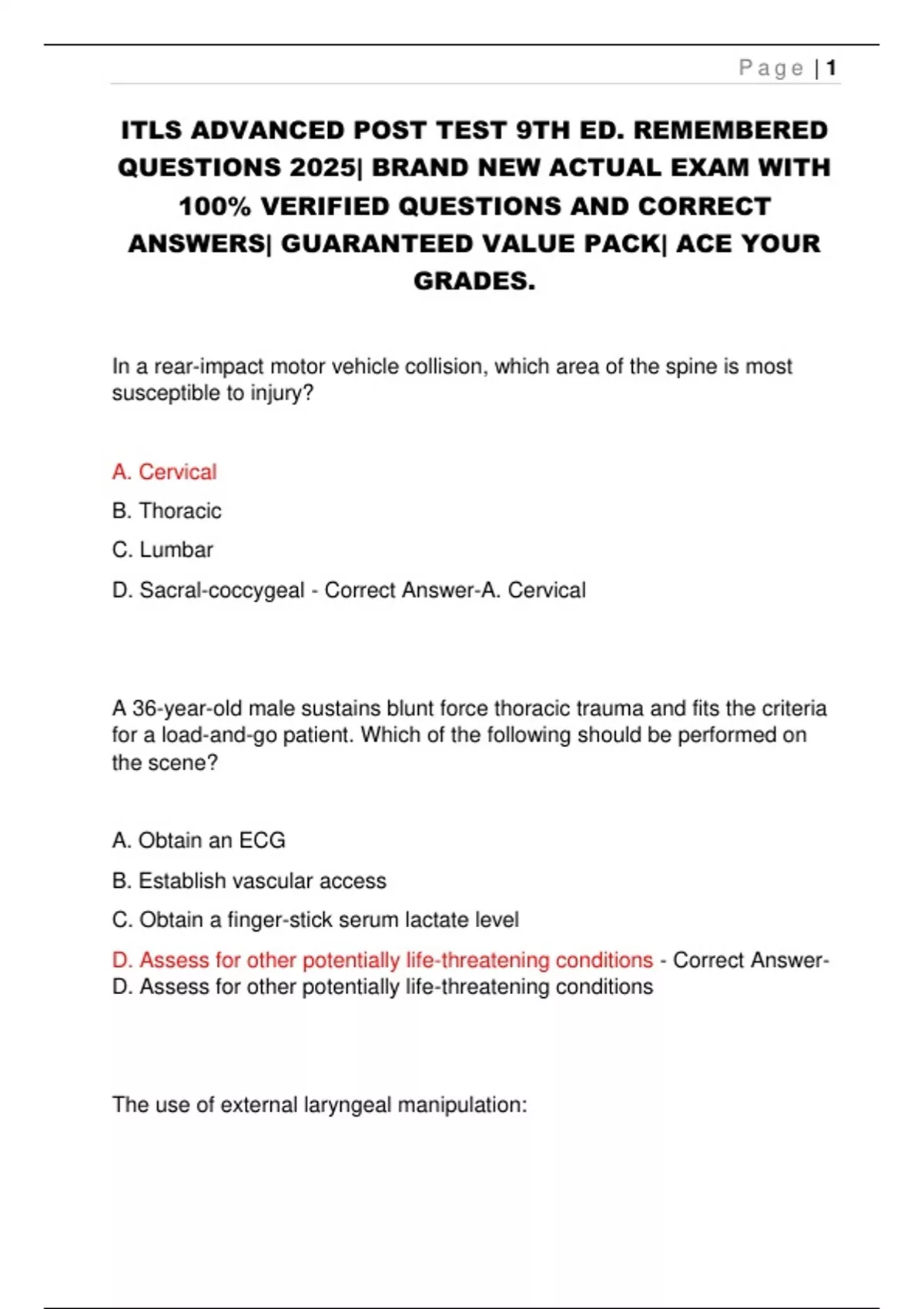 Page | 1

ITLS ADVANCED POST TEST 9TH ED. REMEMBERED QUESTIONS 2025| BRAND NEW ACTUAL EXAM WITH 100% VERIFIED QUESTIONS AND CORRECT ANSWERS| GUARANTEED VALUE PACK| ACE YOUR GRADES.

In a rear-impact motor vehicle collision, which area of the spine is most susceptible to injury?

A. Cervical

B. Thoracic

C. Lumbar

D. Sacral-coccygeal - Correct Answer-A. Cervical

A 36-year-old male sustains blunt force thoracic trauma and fits the criteria for a load-and-go patient. Which of the following should be performed on the scene?

A. Obtain an ECG

B. Establish vascular access

C. Obtain a finger-stick serum lactate level

D. Assess for other potentially life-threatening conditions - Correct Answer-D. Assess for other potentially life-threatening conditions

The use of external laryngeal manipulation: